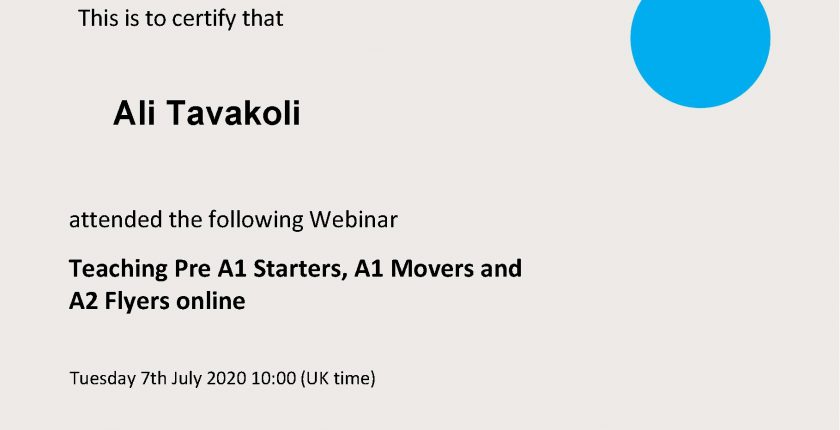 This is to certify that

Ali Tavakoli

attended the following Webinar

Teaching Pre A1 Starters, A1 Movers and A2 Flyers online

Tuesday 7th July 2020 10:00 (UK time)